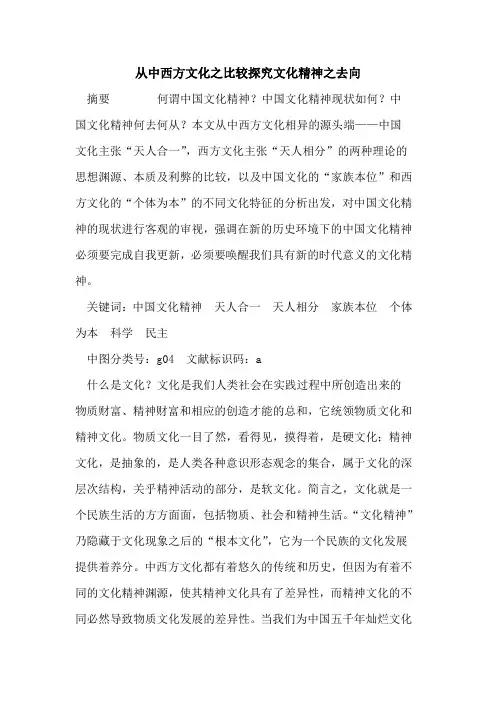 从中西方文化之比较探究文化精神之去向

摘要　　何谓中国文化精神？中国文化精神现状如何？中国文化精神何去何从？本文从中西方文化相异的源头端——中国文化主张“天人合一”，西方文化主张“天人相分”的两种理论的思想渊源、本质及利弊的比较，以及中国文化的“家族本位”和西方文化的“个体为本”的不同文化特征的分析出发，对中国文化精神的现状进行客观的审视，强调在新的历史环境下的中国文化精神必须要完成自我更新，必须要唤醒我们具有新的时代意义的文化精神。

关键词：中国文化精神　天人合一　天人相分　家族本位　个体为本　科学　民主

中图分类号：g04　文献标识码：a

什么是文化？文化是我们人类社会在实践过程中所创造出来的物质财富、精神财富和相应的创造才能的总和，它统领物质文化和精神文化。物质文化一目了然，看得见，摸得着，是硬文化；精神文化，是抽象的，是人类各种意识形态观念的集合，属于文化的深层次结构，关乎精神活动的部分，是软文化。简言之，文化就是一个民族生活的方方面面，包括物质、社会和精神生活。“文化精神”乃隐藏于文化现象之后的“根本文化”，它为一个民族的文化发展提供着养分。中西方文化都有着悠久的传统和历史，但因为有着不同的文化精神渊源，使其精神文化具有了差异性，而精神文化的不同必然导致物质文化发展的差异性。当我们为中国五千年灿烂文化